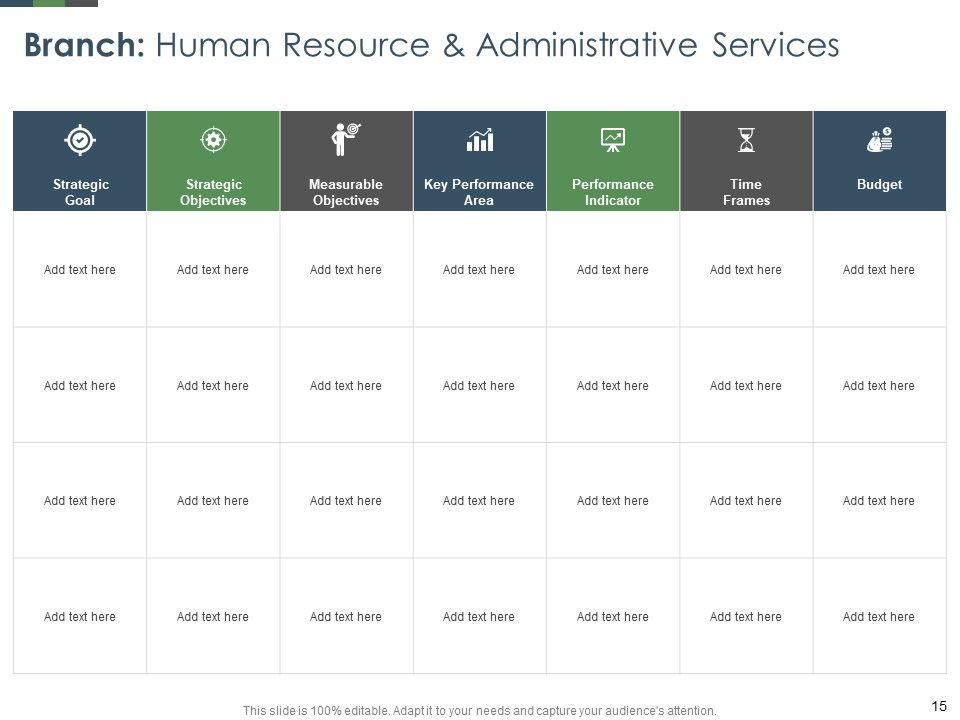 **Branch:** Human Resource & Administrative Services

| Strategic Goal | Strategic Objectives | Measurable Objectives | Key Performance Area | Performance Indicator | Time Frames | Budget |
|---|---|---|---|---|---|---|
| Add text here | Add text here | Add text here | Add text here | Add text here | Add text here | Add text here |
| Add text here | Add text here | Add text here | Add text here | Add text here | Add text here | Add text here |
| Add text here | Add text here | Add text here | Add text here | Add text here | Add text here | Add text here |
| Add text here | Add text here | Add text here | Add text here | Add text here | Add text here | Add text here |

This slide is 100% editable. Adapt it to your needs and capture your audience's attention.

15